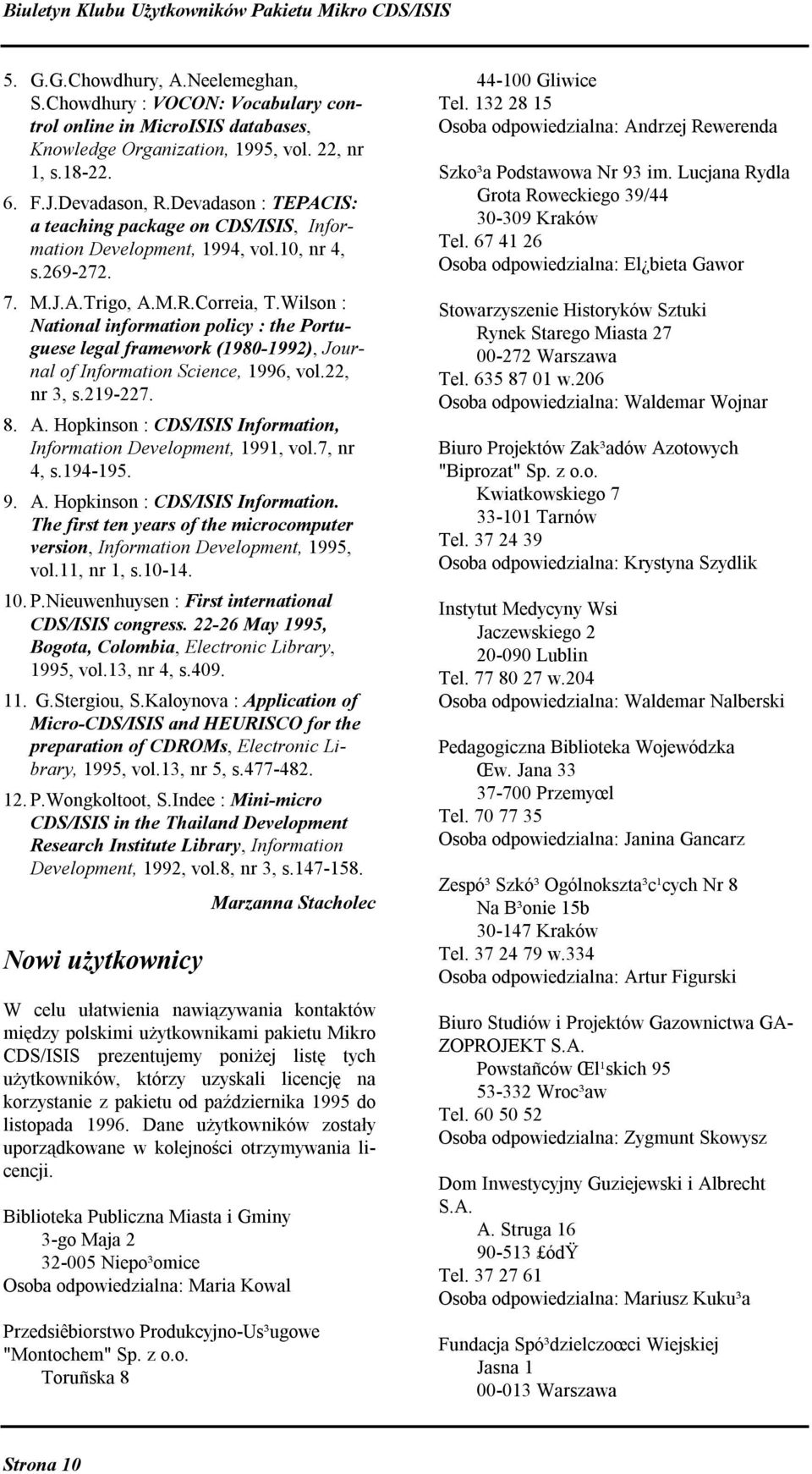 Biuletyn Klubu Użytkowników Pakietu Mikro CDS/ISIS

5. G.G.Chowdhury, A.Neelemeghan, S.Chowdhury : VOCON: Vocabulary control online in MicroISIS databases, Knowledge Organization, 1995, vol. 22, nr 1, s.18-22.

6. F.J.Devadason, R.Devadason : TEPACIS: a teaching package on CDS/ISIS, Information Development, 1994, vol.10, nr 4, s.269-272.

7. M.J.A.Trigo, A.M.R.Correia, T.Wilson : National information policy : the Portuguese legal framework (1980-1992), Journal of Information Science, 1996, vol.22, nr 3, s.219-227.

8. A. Hopkinson : CDS/ISIS Information, Information Development, 1991, vol.7, nr 4, s.194-195.

9. A. Hopkinson : CDS/ISIS Information. The first ten years of the microcomputer version, Information Development, 1995, vol.11, nr 1, s.10-14.

10. P.Nieuwenhuysen : First international CDS/ISIS congress. 22-26 May 1995, Bogota, Colombia, Electronic Library, 1995, vol.13, nr 4, s.409.

11. G.Stergiou, S.Kaloynova : Application of Micro-CDS/ISIS and HEURISCO for the preparation of CDROMs, Electronic Library, 1995, vol.13, nr 5, s.477-482.

12. P.Wongkoltoot, S.Indee : Mini-micro CDS/ISIS in the Thailand Development Research Institute Library, Information Development, 1992, vol.8, nr 3, s.147-158.

Marzanna Stacholec

Nowi użytkownicy

W celu ułatwienia nawiązywania kontaktów między polskimi użytkownikami pakietu Mikro CDS/ISIS prezentujemy poniżej listę tych użytkowników, którzy uzyskali licencję na korzystanie z pakietu od października 1995 do listopada 1996. Dane użytkowników zostały uporządkowane w kolejności otrzymywania licencji.

Biblioteka Publiczna Miasta i Gminy
3-go Maja 2
32-005 Niepo³omice
Osoba odpowiedzialna: Maria Kowal

Przedsiêbiorstwo Produkcyjno-Us³ugowe "Montochem" Sp. z o.o.
Toruñska 8
44-100 Gliwice
Tel. 132 28 15
Osoba odpowiedzialna: Andrzej Rewerenda

Szko³a Podstawowa Nr 93 im. Lucjana Rydla
Grota Roweckiego 39/44
30-309 Kraków
Tel. 67 41 26
Osoba odpowiedzialna: El¿bieta Gawor

Stowarzyszenie Historyków Sztuki
Rynek Starego Miasta 27
00-272 Warszawa
Tel. 635 87 01 w.206
Osoba odpowiedzialna: Waldemar Wojnar

Biuro Projektów Zak³adów Azotowych "Biprozat" Sp. z o.o.
Kwiatkowskiego 7
33-101 Tarnów
Tel. 37 24 39
Osoba odpowiedzialna: Krystyna Szydlik

Instytut Medycyny Wsi
Jaczewskiego 2
20-090 Lublin
Tel. 77 80 27 w.204
Osoba odpowiedzialna: Waldemar Nalberski

Pedagogiczna Biblioteka Wojewódzka
Œw. Jana 33
37-700 Przemyœl
Tel. 70 77 35
Osoba odpowiedzialna: Janina Gancarz

Zespó³ Szkó³ Ogólnokszta³c¹cych Nr 8
Na B³onie 15b
30-147 Kraków
Tel. 37 24 79 w.334
Osoba odpowiedzialna: Artur Figurski

Biuro Studiów i Projektów Gazownictwa GAZOPROJEKT S.A.
Powstañców Œl¹skich 95
53-332 Wroc³aw
Tel. 60 50 52
Osoba odpowiedzialna: Zygmunt Skowysz

Dom Inwestycyjny Guziejewski i Albrecht S.A.
A. Struga 16
90-513 £ódŸ
Tel. 37 27 61
Osoba odpowiedzialna: Mariusz Kuku³a

Fundacja Spó³dzielczoœci Wiejskiej
Jasna 1
00-013 Warszawa

Strona 10